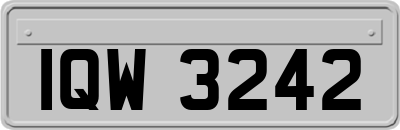 IQW 3242